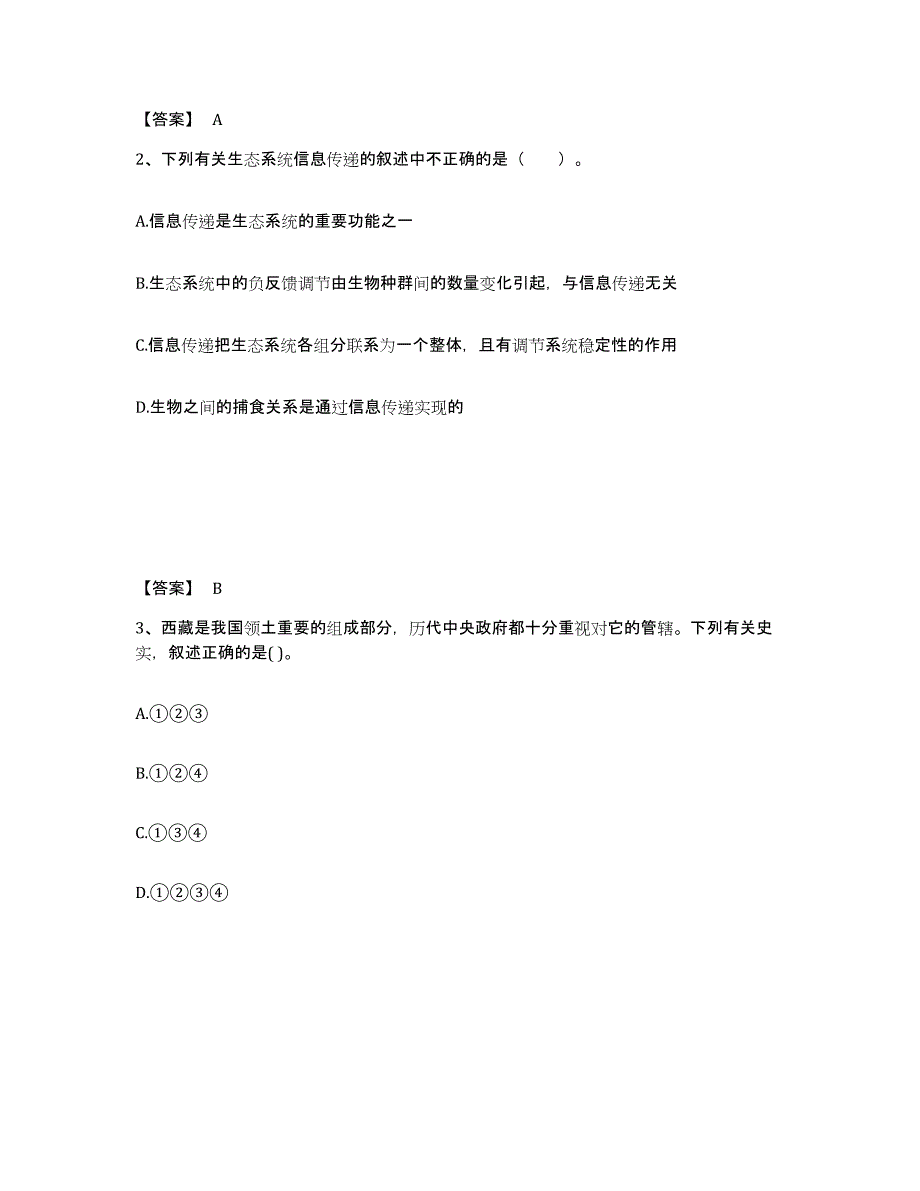 【答案】 A

2、下列有关生态系统信息传递的叙述中不正确的是（　　）。

A.信息传递是生态系统的重要功能之一

B.生态系统中的负反馈调节由生物种群间的数量变化引起，与信息传递无关

C.信息传递把生态系统各组分联系为一个整体，且有调节系统稳定性的作用

D.生物之间的捕食关系是通过信息传递实现的

【答案】 B

3、西藏是我国领土重要的组成部分，历代中央政府都十分重视对它的管辖。下列有关史实，叙述正确的是( )。

A.①②③

B.①②④

C.①③④

D.①②③④